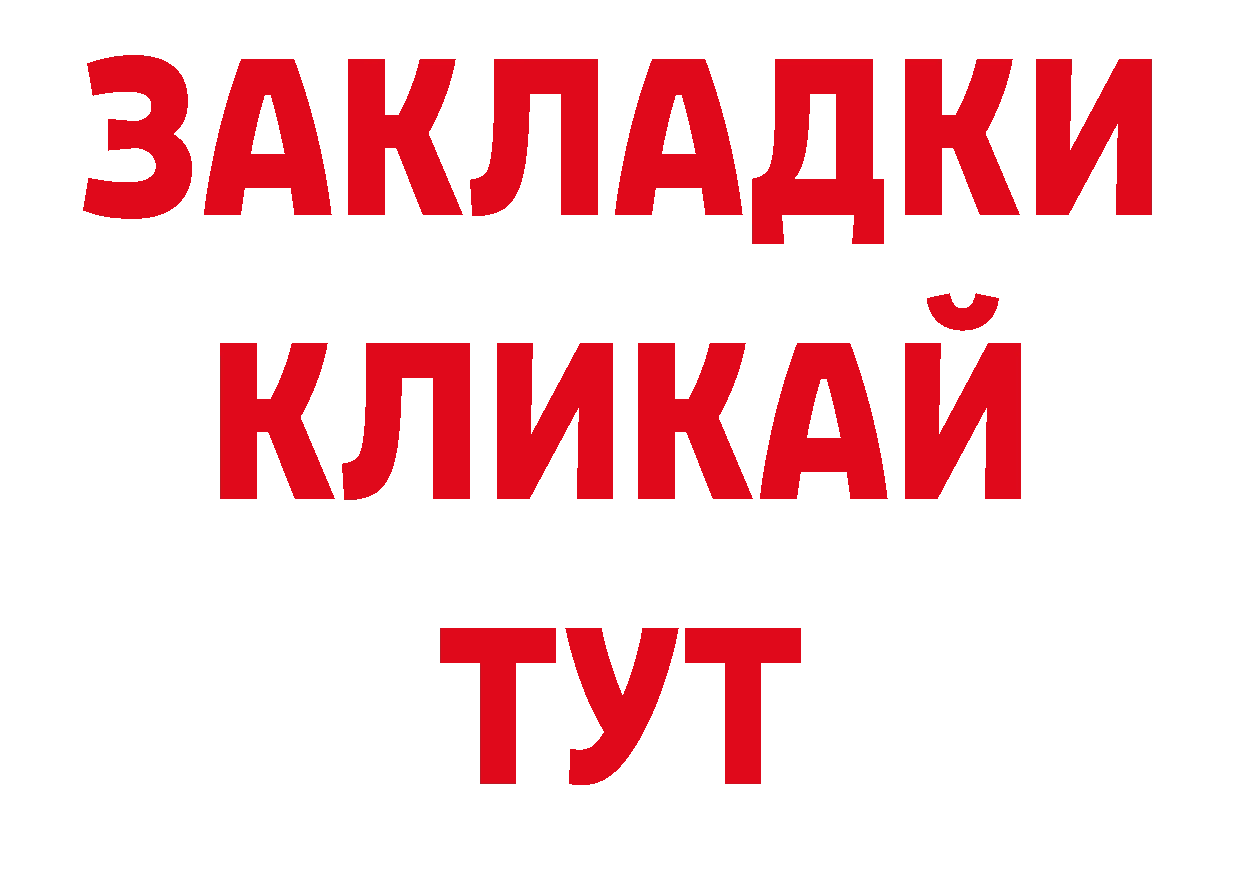 ЗАКЛАДКИ
КЛИКАЙ
ТУТ